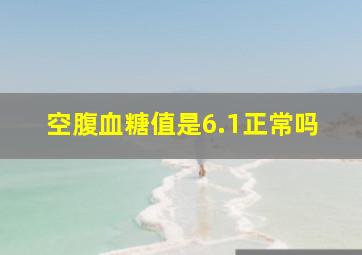 空腹血糖值是6.1正常吗